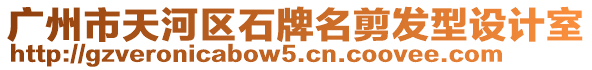 广州市天河区石牌名剪发型设计室
http://gzveronicabow5.cn.coovee.com